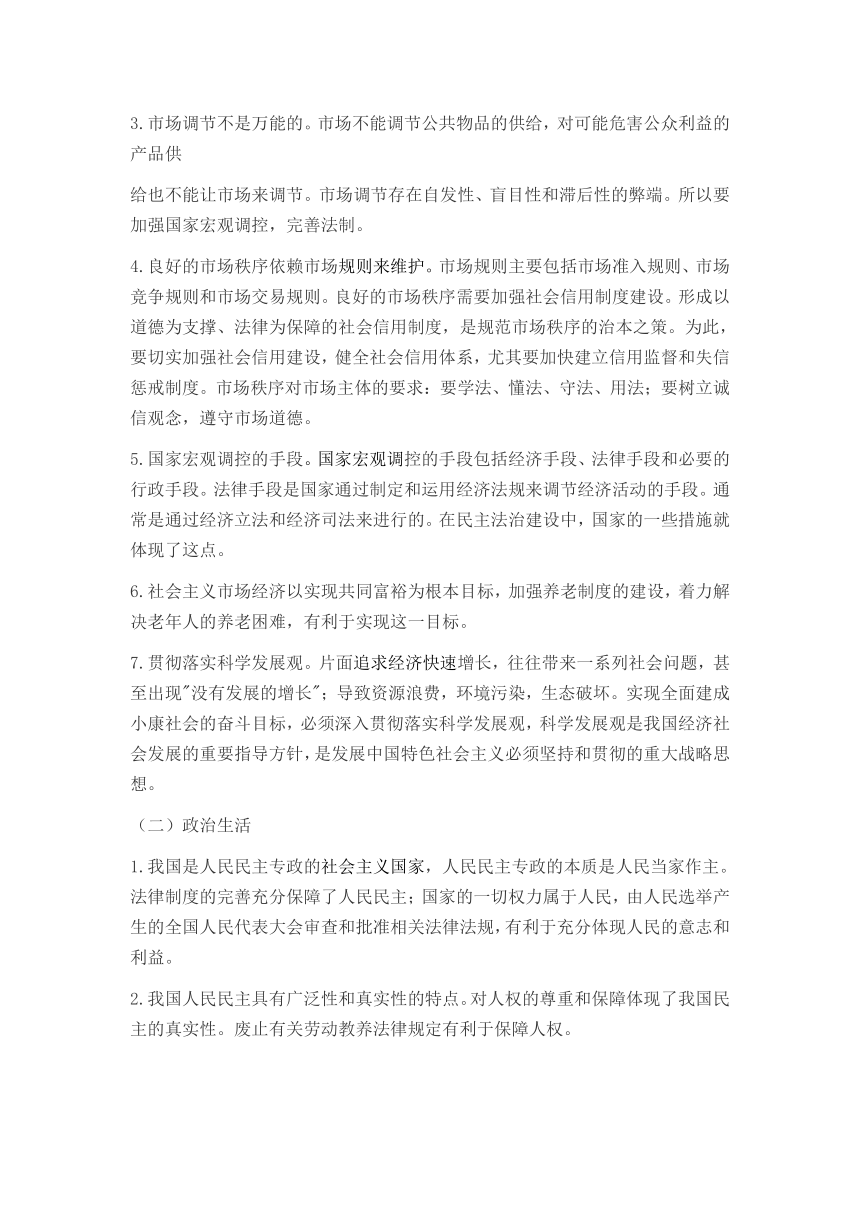 3.市场调节不是万能的。市场不能调节公共物品的供给，对可能危害公众利益的产品供

给也不能让市场来调节。市场调节存在自发性、盲目性和滞后性的弊端。所以要加强国家宏观调控，完善法制。

4.良好的市场秩序依赖市场规则来维护。市场规则主要包括市场准入规则、市场竞争规则和市场交易规则。良好的市场秩序需要加强社会信用制度建设。形成以道德为支撑、法律为保障的社会信用制度，是规范市场秩序的治本之策。为此，要切实加强社会信用建设，健全社会信用体系，尤其要加快建立信用监督和失信惩戒制度。市场秩序对市场主体的要求：要学法、懂法、守法、用法；要树立诚信观念，遵守市场道德。

5.国家宏观调控的手段。国家宏观调控的手段包括经济手段、法律手段和必要的行政手段。法律手段是国家通过制定和运用经济法规来调节经济活动的手段。通常是通过经济立法和经济司法来进行的。在民主法治建设中，国家的一些措施就体现了这点。

6.社会主义市场经济以实现共同富裕为根本目标，加强养老制度的建设，着力解决老年人的养老困难，有利于实现这一目标。

7.贯彻落实科学发展观。片面追求经济快速增长，往往带来一系列社会问题，甚至出现"没有发展的增长"；导致资源浪费，环境污染，生态破坏。实现全面建成小康社会的奋斗目标，必须深入贯彻落实科学发展观，科学发展观是我国经济社会发展的重要指导方针，是发展中国特色社会主义必须坚持和贯彻的重大战略思想。

（二）政治生活

1.我国是人民民主专政的社会主义国家，人民民主专政的本质是人民当家作主。法律制度的完善充分保障了人民民主；国家的一切权力属于人民，由人民选举产生的全国人民代表大会审查和批准相关法律法规，有利于充分体现人民的意志和利益。

2.我国人民民主具有广泛性和真实性的特点。对人权的尊重和保障体现了我国民主的真实性。废止有关劳动教养法律规定有利于保障人权。